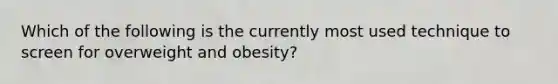 Which of the following is the currently most used technique to screen for overweight and obesity?